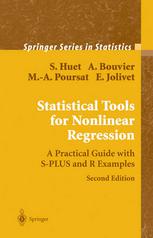 Springer Series in Statistics

S. Huet A. Bouvier
M.-A. Poursat E. Jolivet

Statistical Tools for Nonlinear Regression

A Practical Guide with S-PLUS and R Examples

Second Edition

Springer